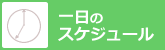 一日の
スケジュール